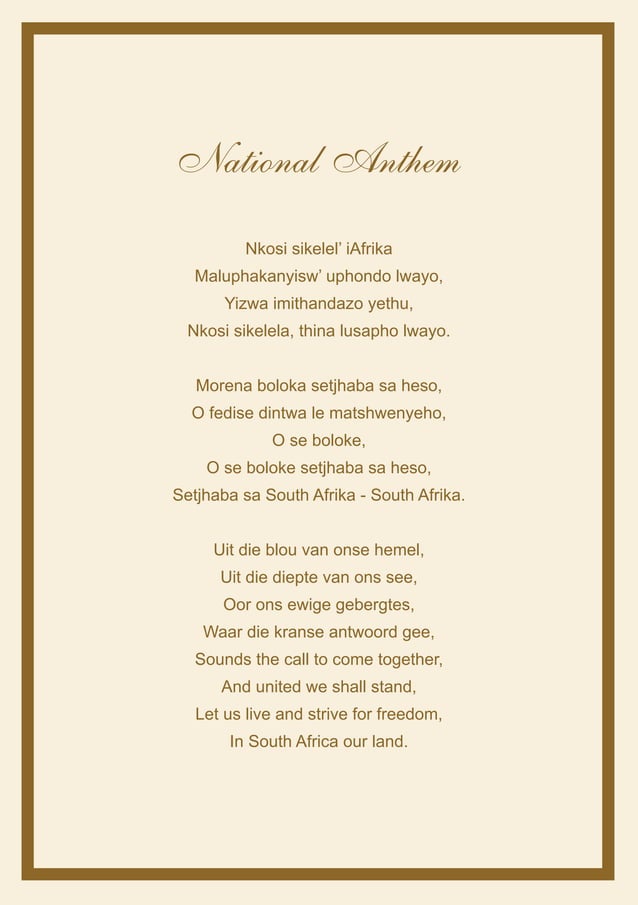 National Anthem

Nkosi sikelel' iAfrika
Maluphakanyisw' uphondo lwayo,
Yizwa imithandazo yethu,
Nkosi sikelela, thina lusapho lwayo.

Morena boloka setjhaba sa heso,
O fedise dintwa le matshwenyeho,
O se boloke,
O se boloke setjhaba sa heso,
Setjhaba sa South Afrika - South Afrika.

Uit die blou van onse hemel,
Uit die diepte van ons see,
Oor ons ewige gebergtes,
Waar die kranse antwoord gee,
Sounds the call to come together,
And united we shall stand,
Let us live and strive for freedom,
In South Africa our land.